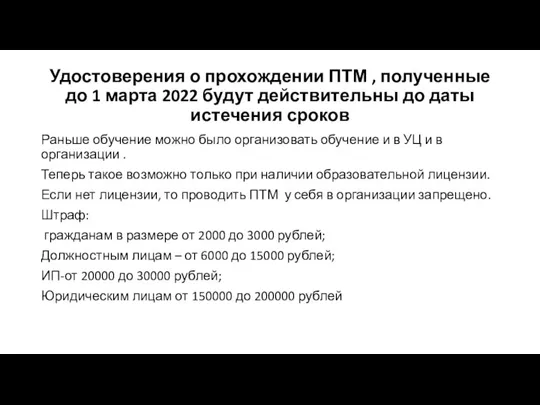 Удостоверения о прохождении ПТМ , полученные до 1 марта 2022 будут действительны до даты истечения сроков

Раньше обучение можно было организовать обучение и в УЦ и в организации .

Теперь такое возможно только при наличии образовательной лицензии.

Если нет лицензии, то проводить ПТМ у себя в организации запрещено.

Штраф:

гражданам в размере от 2000 до 3000 рублей;

Должностным лицам – от 6000 до 15000 рублей;

ИП-от 20000 до 30000 рублей;

Юридическим лицам от 150000 до 200000 рублей